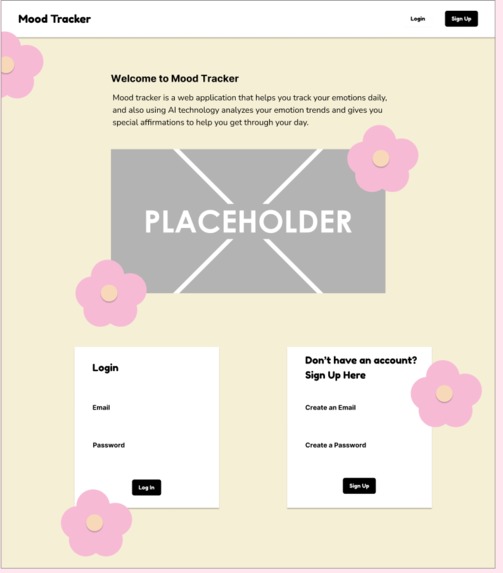 Mood Tracker

Login

Sign Up

Welcome to Mood Tracker

Mood tracker is a web application that helps you track your emotions daily, and also using AI technology analyzes your emotion trends and gives you special affirmations to help you get through your day.

PLACEHOLDER

Login

Email

Password

Log In

Don't have an account? Sign Up Here

Create an Email

Create a Password

Sign Up